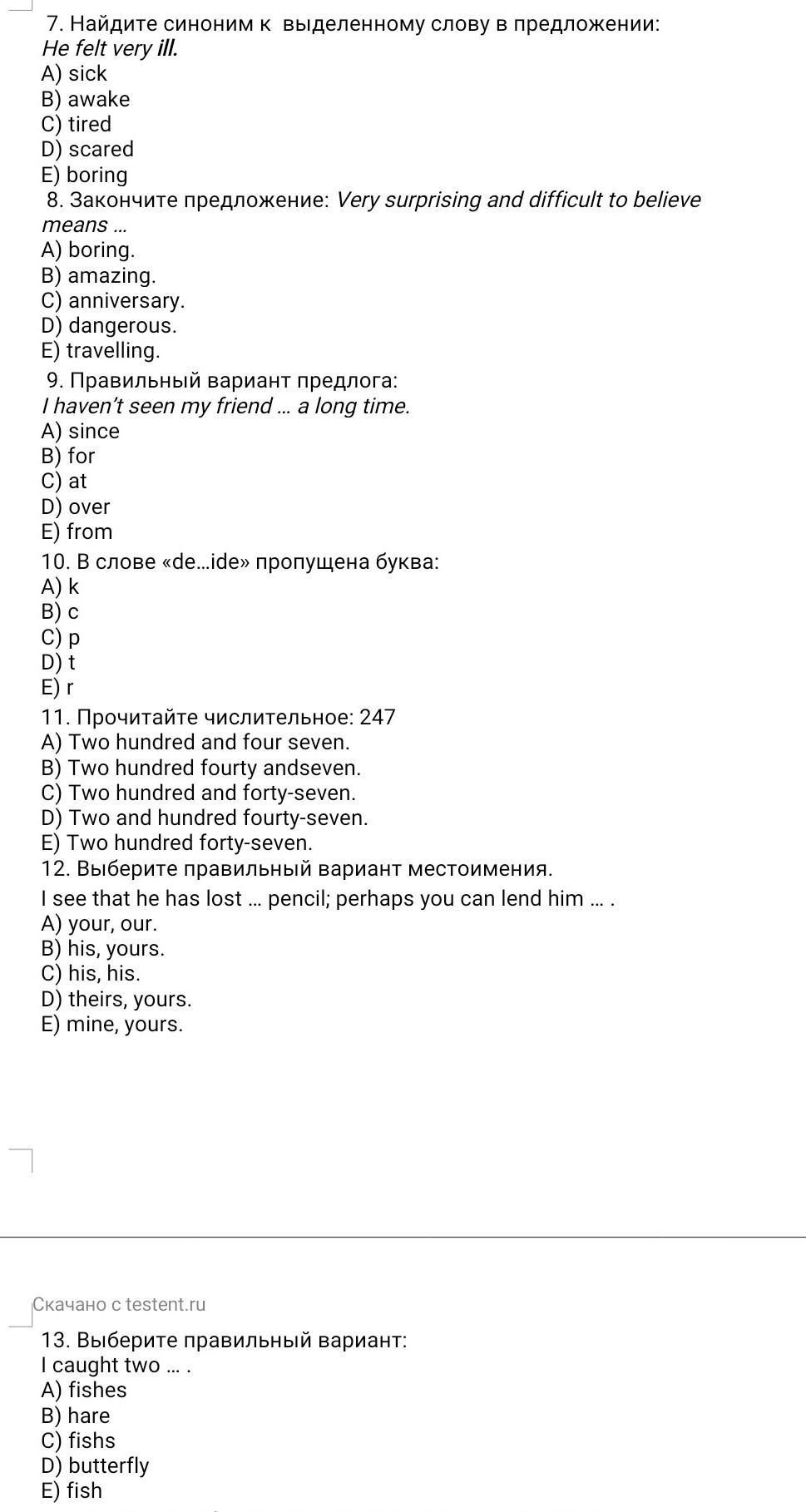 7. Найдите синоним к выделенному слову в предложении:
He felt very ill.
A) sick
B) awake
C) tired
D) scared
E) boring
8. Закончите предложение: Very surprising and difficult to believe means ...
A) boring.
B) amazing.
C) anniversary.
D) dangerous.
E) travelling.
9. Правильный вариант предлога:
I haven't seen my friend ... a long time.
A) since
B) for
C) at
D) over
E) from
10. В слове «de...ide» пропущена буква:
A) k
B) c
C) p
D) t
E) r
11. Прочитайте числительное: 247
A) Two hundred and four seven.
B) Two hundred fourty andseven.
C) Two hundred and forty-seven.
D) Two and hundred fourty-seven.
E) Two hundred forty-seven.
12. Выберите правильный вариант местоимения.
I see that he has lost ... pencil; perhaps you can lend him ... .
A) your, our.
B) his, yours.
C) his, his.
D) theirs, yours.
E) mine, yours.

Скачано с testent.ru

13. Выберите правильный вариант:
I caught two ... .
A) fishes
B) hare
C) fishs
D) butterfly
E) fish